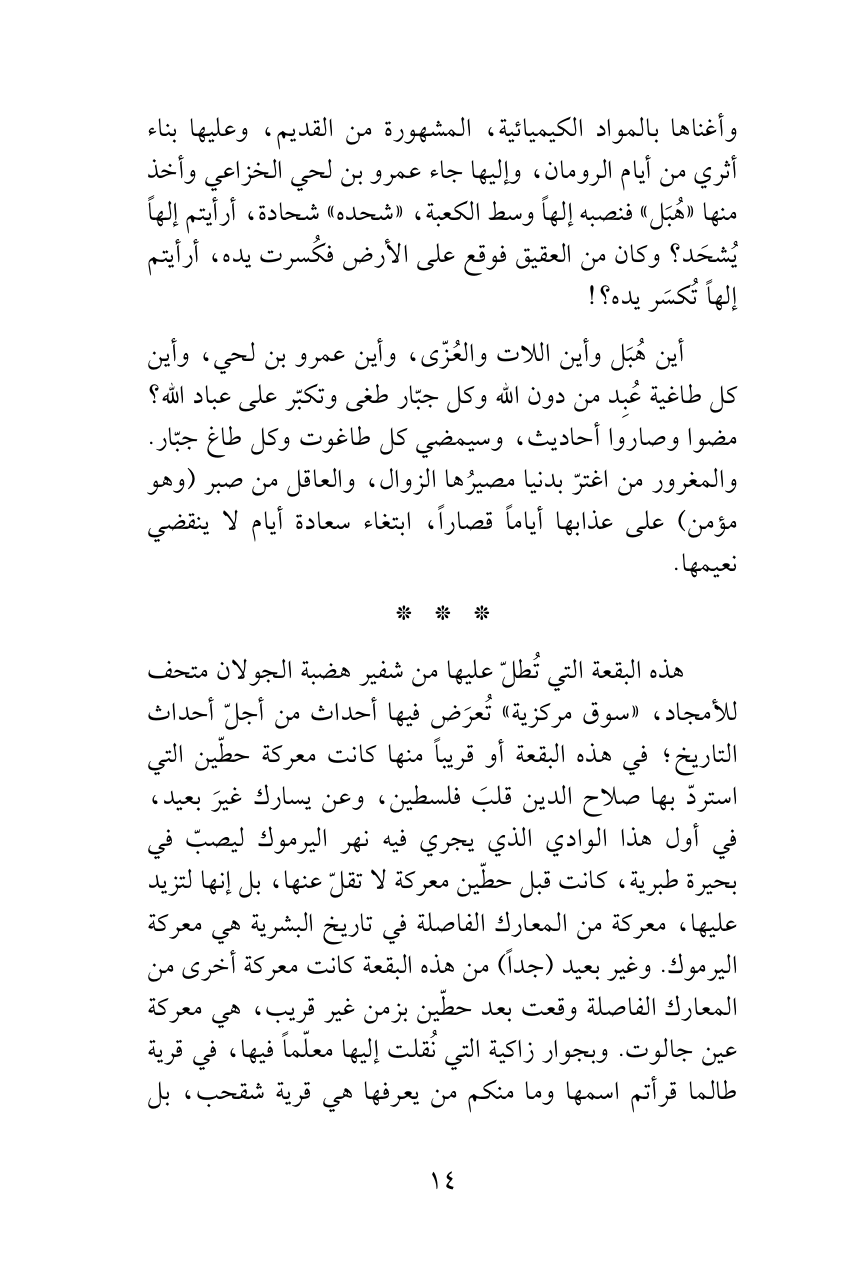 وأغناها بالمواد الكيميائية، المشهورة من القديم، وعليها بناء أثري من أيام الرومان، وإليها جاء عمرو بن لحي الخزاعي وأخذ منها «هُبَل» فنصبه إلهاً وسط الكعبة، «شحده» شحادة، أرأيتم إلهاً يُشحَد؟ وكان من العقيق فوقع على الأرض فكُسرت يده، أرأيتم إلهاً تُكسَر يده؟!

أين هُبَل وأين اللات والعُزّى، وأين عمرو بن لحي، وأين كل طاغية عُبِد من دون الله وكل جبّار طغى وتكبّر على عباد الله؟ مضوا وصاروا أحاديث، وسيمضي كل طاغوت وكل طاغ جبّار. والمغرور من اغترّ بدنيا مصيرُها الزوال، والعاقل من صبر (وهو مؤمن) على عذابها أياماً قصاراً، ابتغاء سعادة أيام لا ينقضي نعيمها.

* * *

هذه البقعة التي تُطلّ عليها من شفير هضبة الجولان متحف للأمجاد، «سوق مركزية» تُعرَض فيها أحداث من أجلّ أحداث التاريخ؛ في هذه البقعة أو قريباً منها كانت معركة حطّين التي استردّ بها صلاح الدين قلبَ فلسطين، وعن يسارك غيرَ بعيد، في أول هذا الوادي الذي يجري فيه نهر اليرموك ليصبّ في بحيرة طبرية، كانت قبل حطّين معركة لا تقلّ عنها، بل إنها لتزيد عليها، معركة من المعارك الفاصلة في تاريخ البشرية هي معركة اليرموك. وغير بعيد (جداً) من هذه البقعة كانت معركة أخرى من المعارك الفاصلة وقعت بعد حطّين بزمن غير قريب، هي معركة عين جالوت. وبجوار زاكية التي نُقلت إليها معلّماً فيها، في قرية طالما قرأتم اسمها وما منكم من يعرفها هي قرية شقحب، بل

١٤